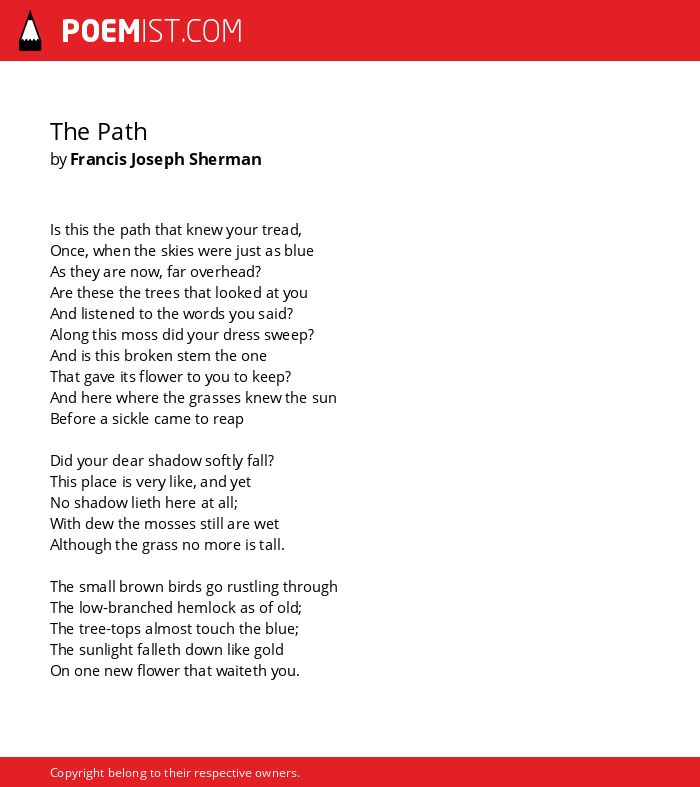 POEMIST.COM

The Path
by Francis Joseph Sherman

Is this the path that knew your tread,
Once, when the skies were just as blue
As they are now, far overhead?
Are these the trees that looked at you
And listened to the words you said?
Along this moss did your dress sweep?
And is this broken stem the one
That gave its flower to you to keep?
And here where the grasses knew the sun
Before a sickle came to reap

Did your dear shadow softly fall?
This place is very like, and yet
No shadow lieth here at all;
With dew the mosses still are wet
Although the grass no more is tall.

The small brown birds go rustling through
The low-branched hemlock as of old;
The tree-tops almost touch the blue;
The sunlight falleth down like gold
On one new flower that waiteth you.

Copyright belong to their respective owners.